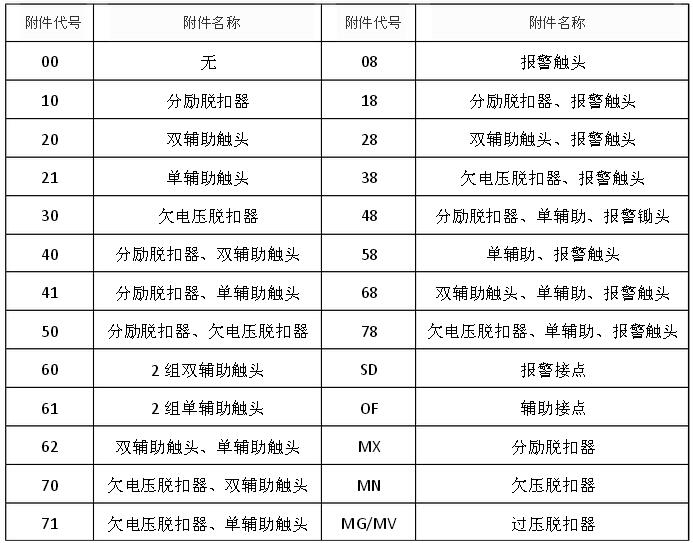 | 附件代号 | 附件名称 | 附件代号 | 附件名称 |
|---|---|---|---|
| 00 | 无 | 08 | 报警触头 |
| 10 | 分励脱扣器 | 18 | 分励脱扣器、报警触头 |
| 20 | 双辅助触头 | 28 | 双辅助触头、报警触头 |
| 21 | 单辅助触头 | 38 | 欠电压脱扣器、报警触头 |
| 30 | 欠电压脱扣器 | 48 | 分励脱扣器、单辅助、报警锄头 |
| 40 | 分励脱扣器、双辅助触头 | 58 | 单辅助、报警触头 |
| 41 | 分励脱扣器、单辅助触头 | 68 | 双辅助触头、单辅助、报警触头 |
| 50 | 分励脱扣器、欠电压脱扣器 | 78 | 欠电压脱扣器、单辅助、报警触头 |
| 60 | 2 组双辅助触头 | SD | 报警接点 |
| 61 | 2 组单辅助触头 | OF | 辅助接点 |
| 62 | 双辅助触头、单辅助触头 | MX | 分励脱扣器 |
| 70 | 欠电压脱扣器、双辅助触头 | MN | 欠压脱扣器 |
| 71 | 欠电压脱扣器、单辅助触头 | MG/MV | 过压脱扣器 |